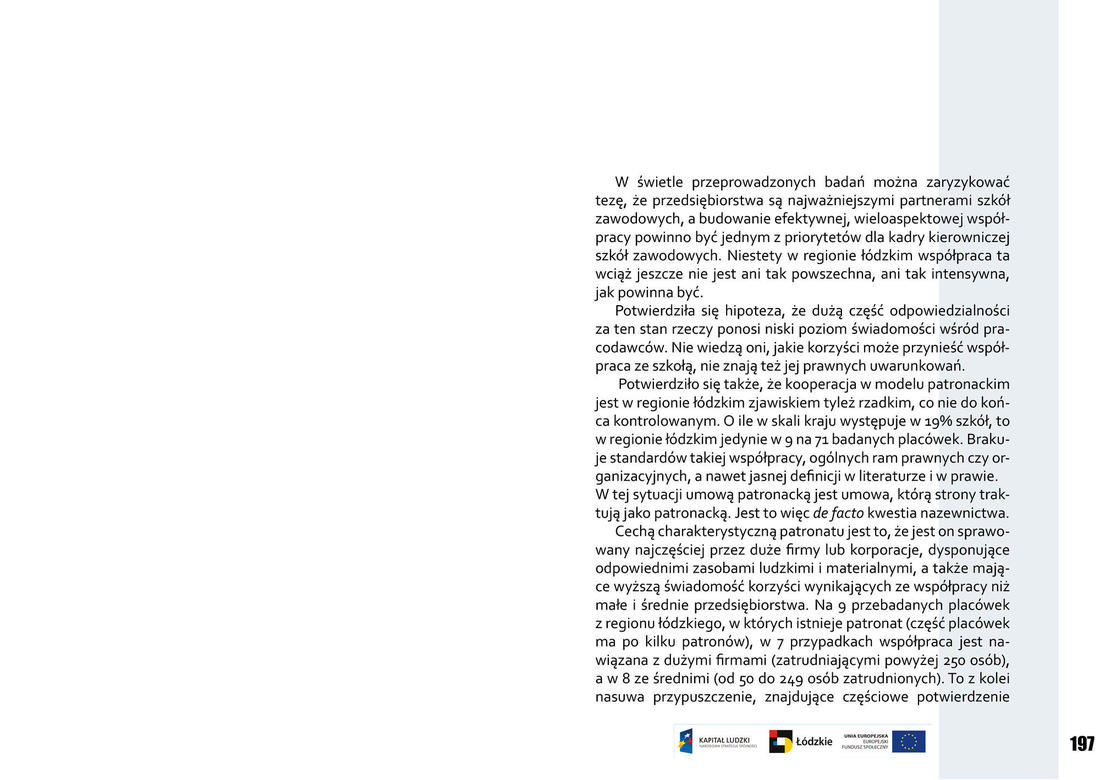 W świetle przeprowadzonych badań można zaryzykować tezę, że przedsiębiorstwa są najważniejszymi partnerami szkół zawodowych, a budowanie efektywnej, wieloaspektowej współpracy powinno być jednym z priorytetów dla kadry kierowniczej szkół zawodowych. Niestety w regionie łódzkim współpraca ta wciąż jeszcze nie jest ani tak powszechna, ani tak intensywna, jak powinna być.

Potwierdziła się hipoteza, że dużą część odpowiedzialności za ten stan rzeczy ponosi niski poziom świadomości wśród pracodawców. Nie wiedzą oni, jakie korzyści może przynieść współpraca ze szkołą, nie znają też jej prawnych uwarunkowań.

Potwierdziło się także, że kooperacja w modelu patronackim jest w regionie łódzkim zjawiskiem tyleż rzadkim, co nie do końca kontrolowanym. O ile w skali kraju występuje w 19% szkół, to w regionie łódzkim jedynie w 9 na 71 badanych placówek. Brakuje standardów takiej współpracy, ogólnych ram prawnych czy organizacyjnych, a nawet jasnej definicji w literaturze i w prawie. W tej sytuacji umową patronacką jest umowa, którą strony traktują jako patronacką. Jest to więc de facto kwestia nazewnictwa.

Cechą charakterystyczną patronatu jest to, że jest on sprawowany najczęściej przez duże firmy lub korporacje, dysponujące odpowiednimi zasobami ludzkimi i materialnymi, a także mające wyższą świadomość korzyści wynikających ze współpracy niż małe i średnie przedsiębiorstwa. Na 9 przebadanych placówek z regionu łódzkiego, w których istnieje patronat (część placówek ma po kilku patronów), w 7 przypadkach współpraca jest nawiązana z dużymi firmami (zatrudniającymi powyżej 250 osób), a w 8 ze średnimi (od 50 do 249 osób zatrudnionych). To z kolei nasuwa przypuszczenie, znajdujące częściowe potwierdzenie

KAPITAŁ LUDZKI NARODOWA STRATEGIA SPÓJNOŚCI Łódzkie UNIA EUROPEJSKA EUROPEJSKI FUNDUSZ SPOŁECZNY

197